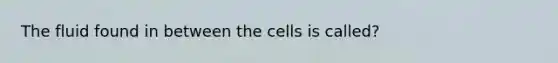 The fluid found in between the cells is called?